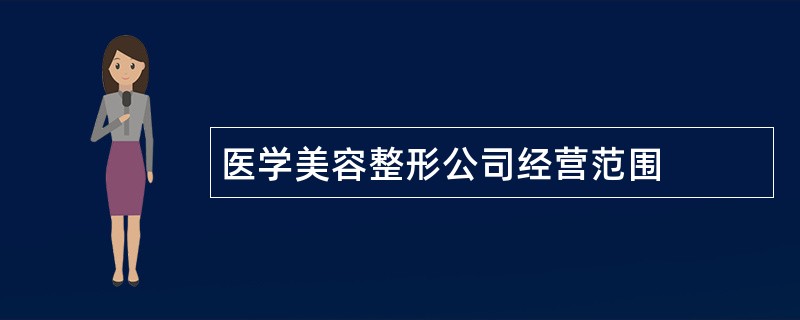 医学美容整形公司经营范围